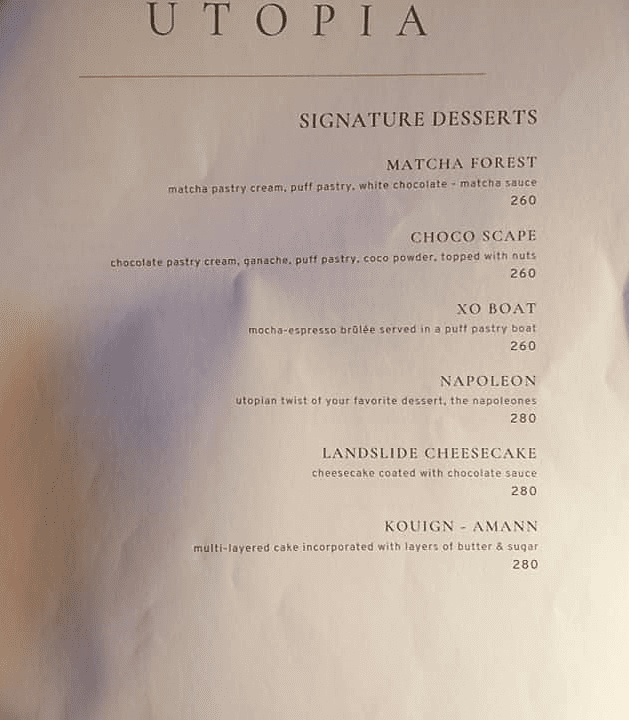 UTOPIA

SIGNATURE DESSERTS

MATCHA FOREST

matcha pastry cream, puff pastry, white chocolate - matcha sauce

260

CHOCO SCAPE

chocolate pastry cream, ganache, puff pastry, coco powder, topped with nuts

260

XO BOAT

mocha-espresso brûlée served in a puff pastry boat

260

NAPOLEON

utopian twist of your favorite dessert, the napoleones

280

LANDSLIDE CHEESECAKE

cheesecake coated with chocolate sauce

280

KOUIGN - AMANN

multi-layered cake incorporated with layers of butter & sugar

280